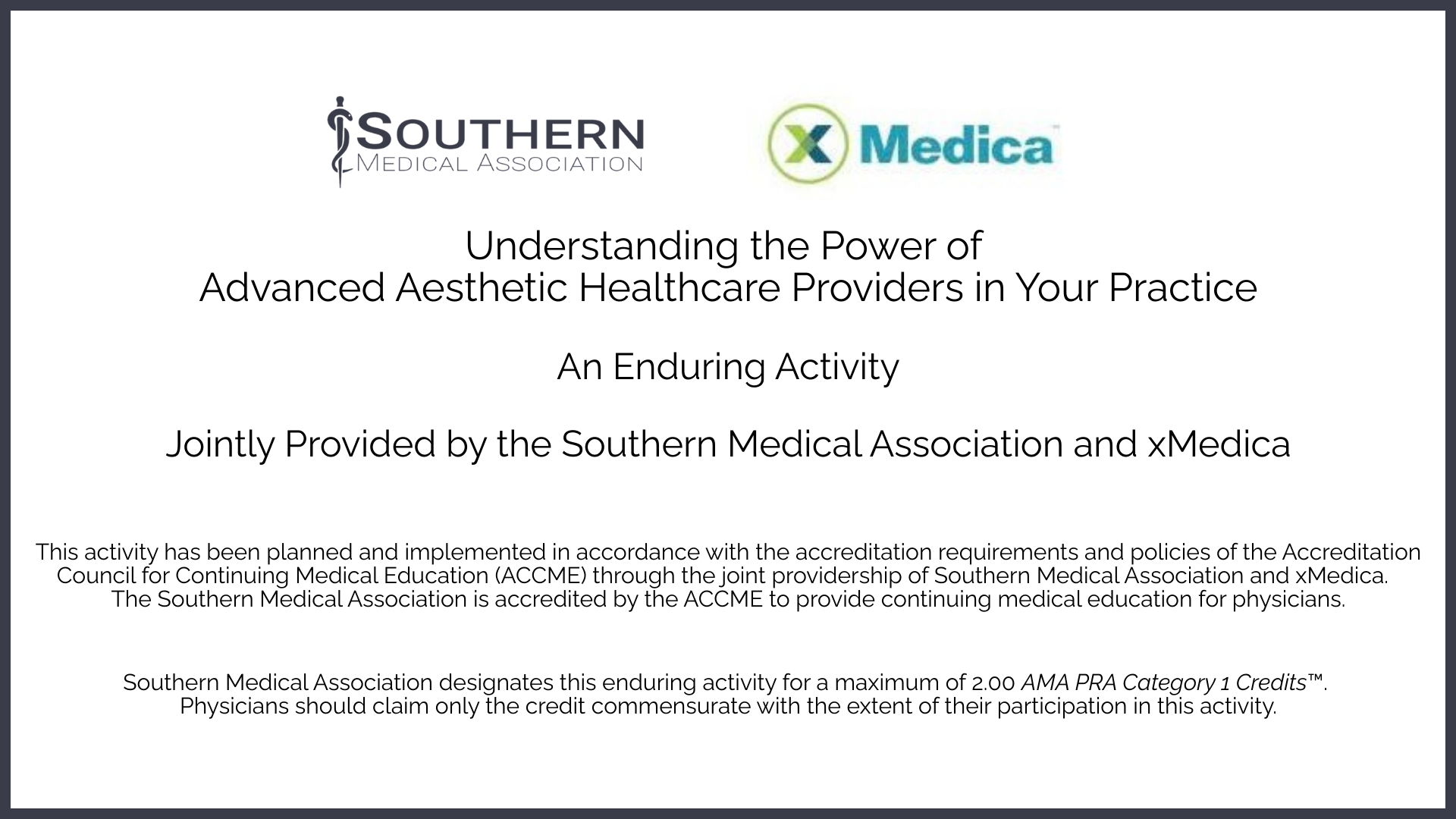 SOUTHERN
MEDICAL ASSOCIATION

X Medica

Understanding the Power of
Advanced Aesthetic Healthcare Providers in Your Practice

An Enduring Activity

Jointly Provided by the Southern Medical Association and xMedica

This activity has been planned and implemented in accordance with the accreditation requirements and policies of the Accreditation Council for Continuing Medical Education (ACCME) through the joint providership of Southern Medical Association and xMedica. The Southern Medical Association is accredited by the ACCME to provide continuing medical education for physicians.

Southern Medical Association designates this enduring activity for a maximum of 2.00 AMA PRA Category 1 Credits™. Physicians should claim only the credit commensurate with the extent of their participation in this activity.